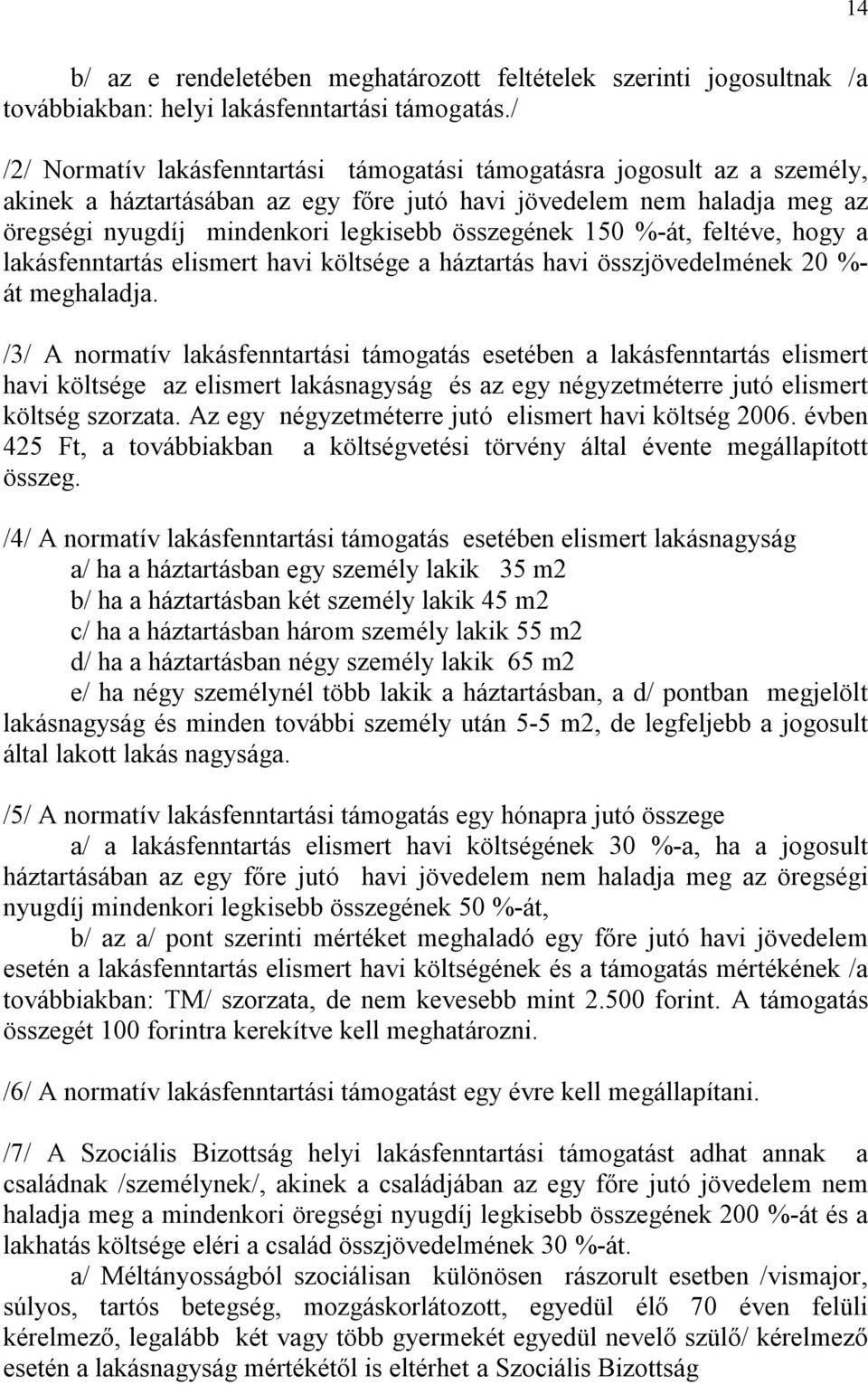 14

b/ az e rendeletében meghatározott feltételek szerinti jogosultnak /a továbbiakban: helyi lakásfenntartási támogatás./

/2/ Normatív lakásfenntartási támogatási támogatásra jogosult az a személy, akinek a háztartásában az egy főre jutó havi jövedelem nem haladja meg az öregségi nyugdíj mindenkori legkisebb összegének 150 %-át, feltéve, hogy a lakásfenntartás elismert havi költsége a háztartás havi összjövedelmének 20 %-át meghaladja.

/3/ A normatív lakásfenntartási támogatás esetében a lakásfenntartás elismert havi költsége az elismert lakásnagyság és az egy négyzetméterre jutó elismert költség szorzata. Az egy négyzetméterre jutó elismert havi költség 2006. évben 425 Ft, a továbbiakban a költségvetési törvény által évente megállapított összeg.

/4/ A normatív lakásfenntartási támogatás esetében elismert lakásnagyság
a/ ha a háztartásban egy személy lakik 35 m2
b/ ha a háztartásban két személy lakik 45 m2
c/ ha a háztartásban három személy lakik 55 m2
d/ ha a háztartásban négy személy lakik 65 m2
e/ ha négy személynél több lakik a háztartásban, a d/ pontban megjelölt lakásnagyság és minden további személy után 5-5 m2, de legfeljebb a jogosult által lakott lakás nagysága.

/5/ A normatív lakásfenntartási támogatás egy hónapra jutó összege
a/ a lakásfenntartás elismert havi költségének 30 %-a, ha a jogosult háztartásában az egy főre jutó havi jövedelem nem haladja meg az öregségi nyugdíj mindenkori legkisebb összegének 50 %-át,
b/ az a/ pont szerinti mértéket meghaladó egy főre jutó havi jövedelem esetén a lakásfenntartás elismert havi költségének és a támogatás mértékének /a továbbiakban: TM/ szorzata, de nem kevesebb mint 2.500 forint. A támogatás összegét 100 forintra kerekítve kell meghatározni.

/6/ A normatív lakásfenntartási támogatást egy évre kell megállapítani.

/7/ A Szociális Bizottság helyi lakásfenntartási támogatást adhat annak a családnak /személynek/, akinek a családjában az egy főre jutó jövedelem nem haladja meg a mindenkori öregségi nyugdíj legkisebb összegének 200 %-át és a lakhatás költsége eléri a család összjövedelmének 30 %-át.
a/ Méltányosságból szociálisan különösen rászorult esetben /vismajor, súlyos, tartós betegség, mozgáskorlátozott, egyedül élő 70 éven felüli kérelmező, legalább két vagy több gyermekét egyedül nevelő szülő/ kérelmező esetén a lakásnagyság mértékétől is eltérhet a Szociális Bizottság